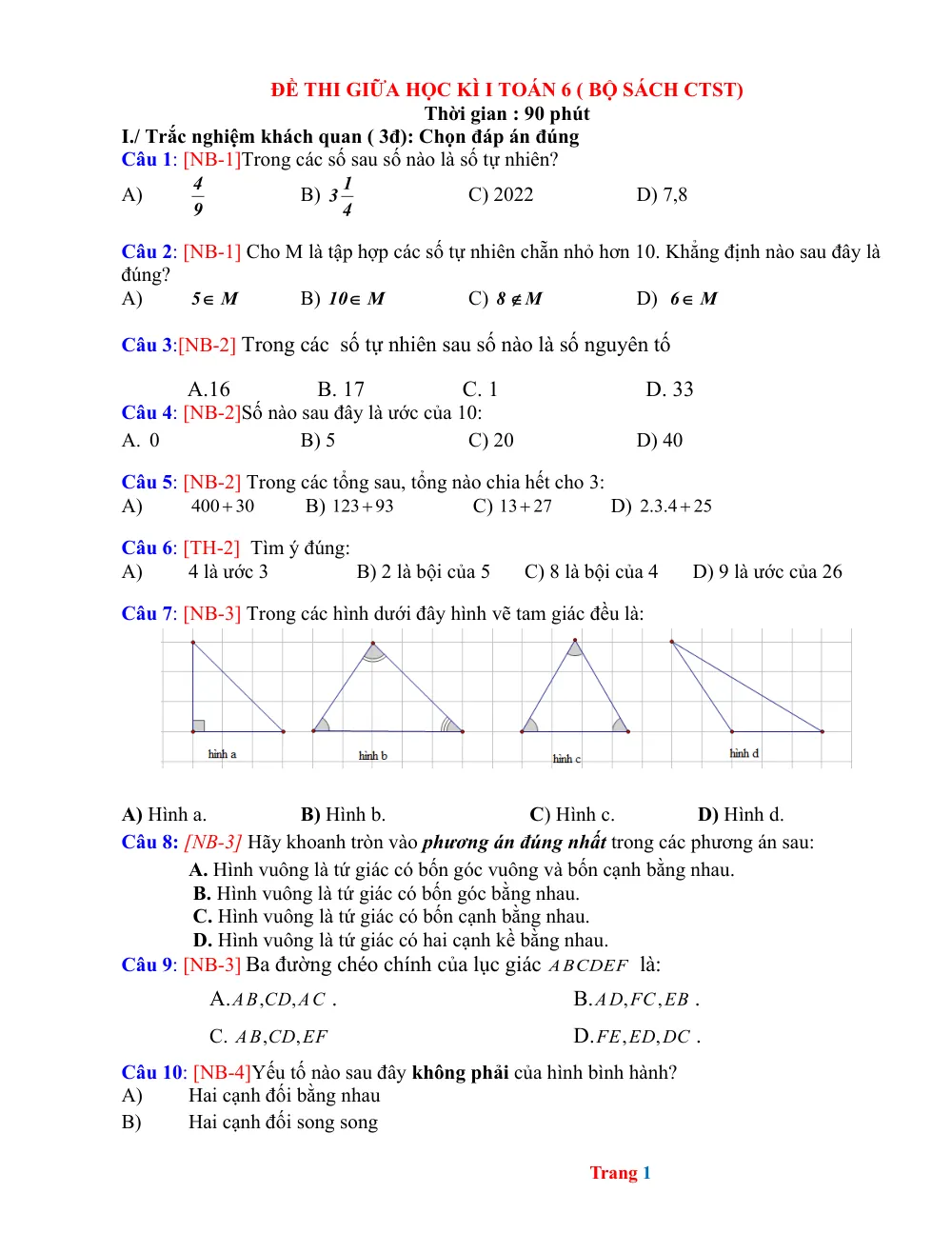 ĐỀ THI GIỮA HỌC KÌ I TOÁN 6 ( BỘ SÁCH CTST)
Thời gian : 90 phút

I./ Trắc nghiệm khách quan ( 3đ): Chọn đáp án đúng

Câu 1: [NB-1]Trong các số sau số nào là số tự nhiên?
A) $\frac{4}{9}$ B) $3\frac{1}{4}$ C) 2022 D) 7,8

Câu 2: [NB-1] Cho M là tập hợp các số tự nhiên chẵn nhỏ hơn 10. Khẳng định nào sau đây là đúng?
A) $5 \in M$ B) $10 \in M$ C) $8 \notin M$ D) $6 \in M$

Câu 3:[NB-2] Trong các số tự nhiên sau số nào là số nguyên tố

A.16 B. 17 C. 1 D. 33

Câu 4: [NB-2]Số nào sau đây là ước của 10:
A. 0 B) 5 C) 20 D) 40

Câu 5: [NB-2] Trong các tổng sau, tổng nào chia hết cho 3:
A) $400+30$ B) $123+93$ C) $13+27$ D) $2.3.4+25$

Câu 6: [TH-2] Tìm ý đúng:
A) 4 là ước 3 B) 2 là bội của 5 C) 8 là bội của 4 D) 9 là ước của 26

Câu 7: [NB-3] Trong các hình dưới đây hình vẽ tam giác đều là:

hình a
hình b
hình c
hình d

A) Hình a. B) Hình b. C) Hình c. D) Hình d.

Câu 8: [NB-3] Hãy khoanh tròn vào phương án đúng nhất trong các phương án sau:
A. Hình vuông là tứ giác có bốn góc vuông và bốn cạnh bằng nhau.
B. Hình vuông là tứ giác có bốn góc bằng nhau.
C. Hình vuông là tứ giác có bốn cạnh bằng nhau.
D. Hình vuông là tứ giác có hai cạnh kề bằng nhau.

Câu 9: [NB-3] Ba đường chéo chính của lục giác $ABCDEF$ là:
A.$AB,CD,AC$ . B.$AD,FC,EB$ .
C. $AB,CD,EF$ D.$FE,ED,DC$ .

Câu 10: [NB-4]Yếu tố nào sau đây không phải của hình bình hành?
A) Hai cạnh đối bằng nhau
B) Hai cạnh đối song song

Trang 1